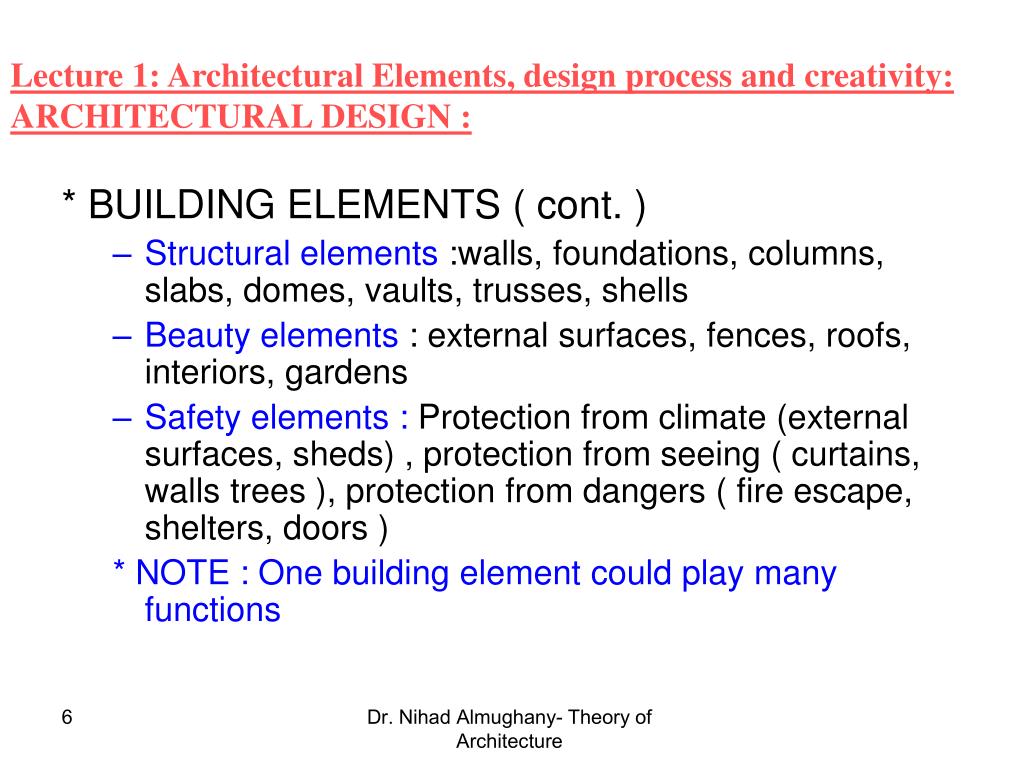 Lecture 1: Architectural Elements, design process and creativity: ARCHITECTURAL DESIGN :

* BUILDING ELEMENTS ( cont. )

– Structural elements :walls, foundations, columns, slabs, domes, vaults, trusses, shells

– Beauty elements : external surfaces, fences, roofs, interiors, gardens

– Safety elements : Protection from climate (external surfaces, sheds) , protection from seeing ( curtains, walls trees ), protection from dangers ( fire escape, shelters, doors )

* NOTE : One building element could play many functions

6

Dr. Nihad Almughany- Theory of Architecture